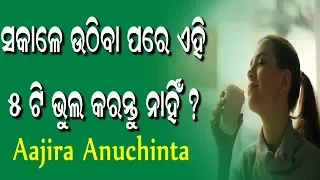 ସକାଳେ ଉଠିବା ପରେ ଏହି

୫ ଟି ଭୁଲ କରନ୍ତୁ ନାହିଁ ?

Aajira Anuchinta